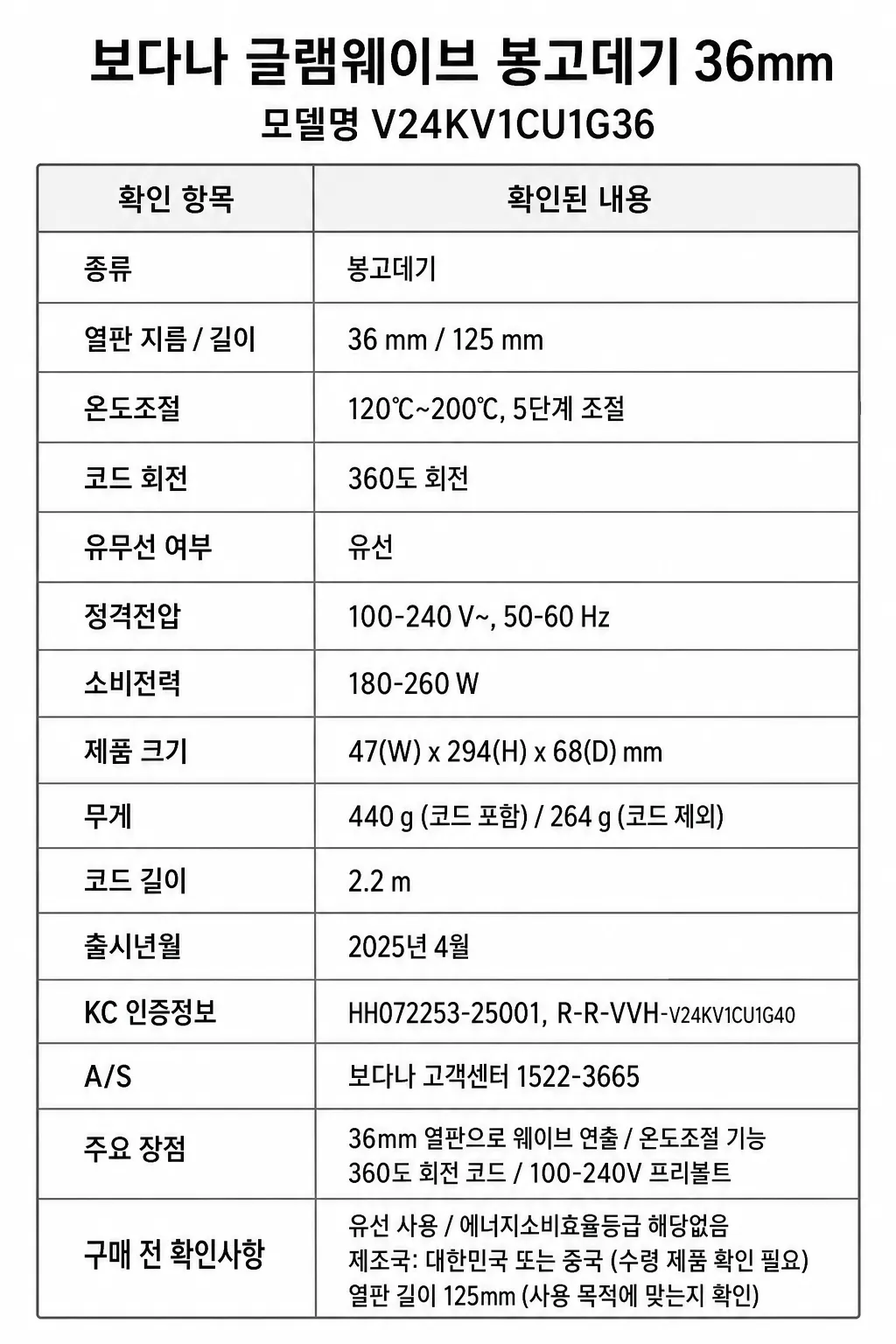 보다나 글램웨이브 봉고데기 36mm
모델명 V24KV1CU1G36

| 확인 항목 | 확인된 내용 |
|---|---|
| 종류 | 봉고데기 |
| 열판 지름 / 길이 | 36 mm / 125 mm |
| 온도조절 | 120℃~200℃, 5단계 조절 |
| 코드 회전 | 360도 회전 |
| 유무선 여부 | 유선 |
| 정격전압 | 100-240 V~, 50-60 Hz |
| 소비전력 | 180-260 W |
| 제품 크기 | 47(W) x 294(H) x 68(D) mm |
| 무게 | 440 g (코드 포함) / 264 g (코드 제외) |
| 코드 길이 | 2.2 m |
| 출시년월 | 2025년 4월 |
| KC 인증정보 | HH072253-25001, R-R-VVH-V24KV1CU1G40 |
| A/S | 보다나 고객센터 1522-3665 |
| 주요 장점 | 36mm 열판으로 웨이브 연출 / 온도조절 기능 360도 회전 코드 / 100-240V 프리볼트 |
| 구매 전 확인사항 | 유선 사용 / 에너지소비효율등급 해당없음 제조국: 대한민국 또는 중국 (수령 제품 확인 필요) 열판 길이 125mm (사용 목적에 맞는지 확인) |